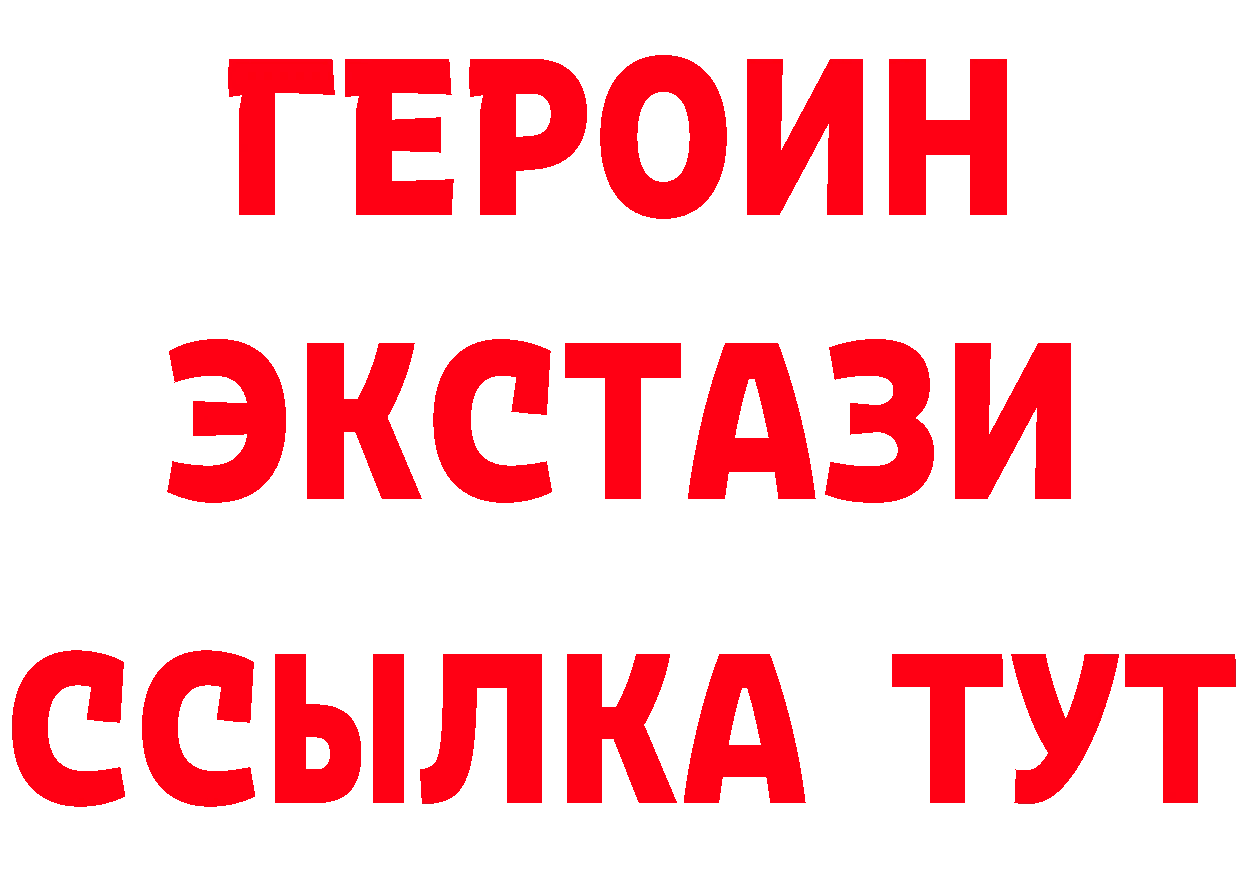 ГЕРОИН ЭКСТАЗИ ССЫЛКА ТУТ